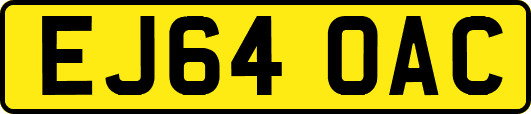 EJ64 OAC